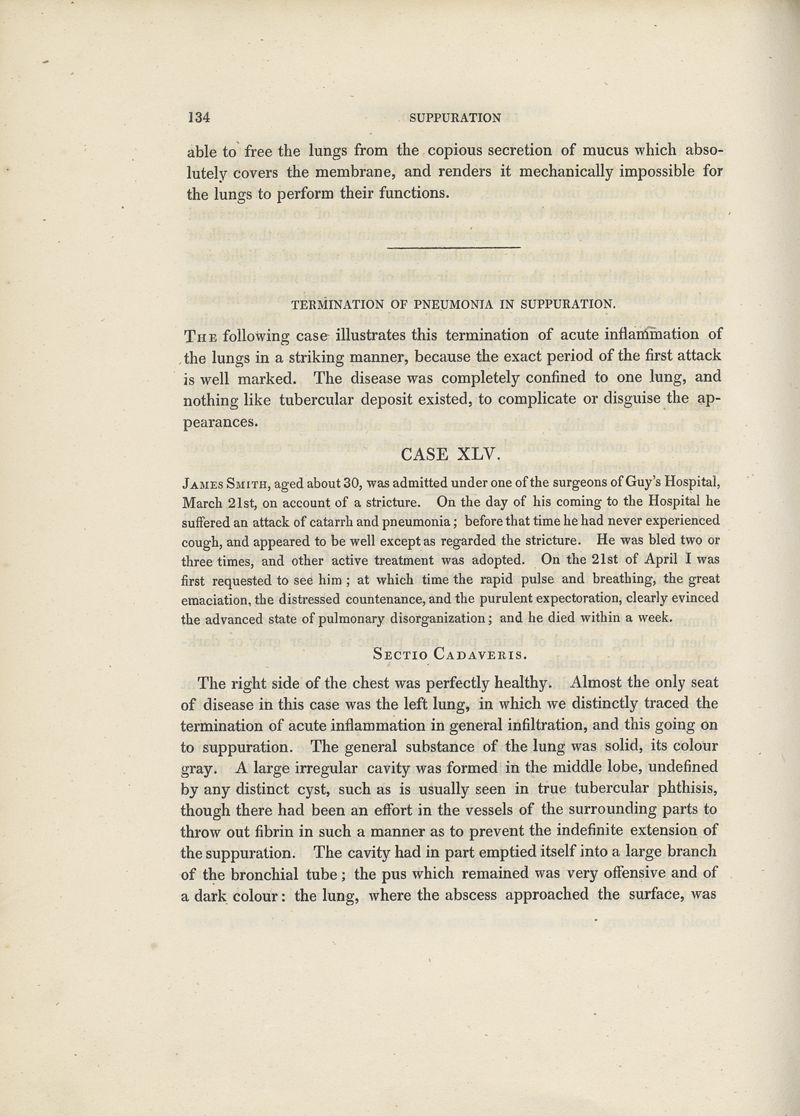 134 SUPPURATION

able to free the lungs from the copious secretion of mucus which absolutely covers the membrane, and renders it mechanically impossible for the lungs to perform their functions.

TERMINATION OF PNEUMONIA IN SUPPURATION.

The following case illustrates this termination of acute inflammation of the lungs in a striking manner, because the exact period of the first attack is well marked. The disease was completely confined to one lung, and nothing like tubercular deposit existed, to complicate or disguise the appearances.

CASE XLV.

James Smith, aged about 30, was admitted under one of the surgeons of Guy's Hospital, March 21st, on account of a stricture. On the day of his coming to the Hospital he suffered an attack of catarrh and pneumonia; before that time he had never experienced cough, and appeared to be well except as regarded the stricture. He was bled two or three times, and other active treatment was adopted. On the 21st of April I was first requested to see him; at which time the rapid pulse and breathing, the great emaciation, the distressed countenance, and the purulent expectoration, clearly evinced the advanced state of pulmonary disorganization; and he died within a week.

Sectio Cadaveris.

The right side of the chest was perfectly healthy. Almost the only seat of disease in this case was the left lung, in which we distinctly traced the termination of acute inflammation in general infiltration, and this going on to suppuration. The general substance of the lung was solid, its colour gray. A large irregular cavity was formed in the middle lobe, undefined by any distinct cyst, such as is usually seen in true tubercular phthisis, though there had been an effort in the vessels of the surrounding parts to throw out fibrin in such a manner as to prevent the indefinite extension of the suppuration. The cavity had in part emptied itself into a large branch of the bronchial tube; the pus which remained was very offensive and of a dark colour: the lung, where the abscess approached the surface, was